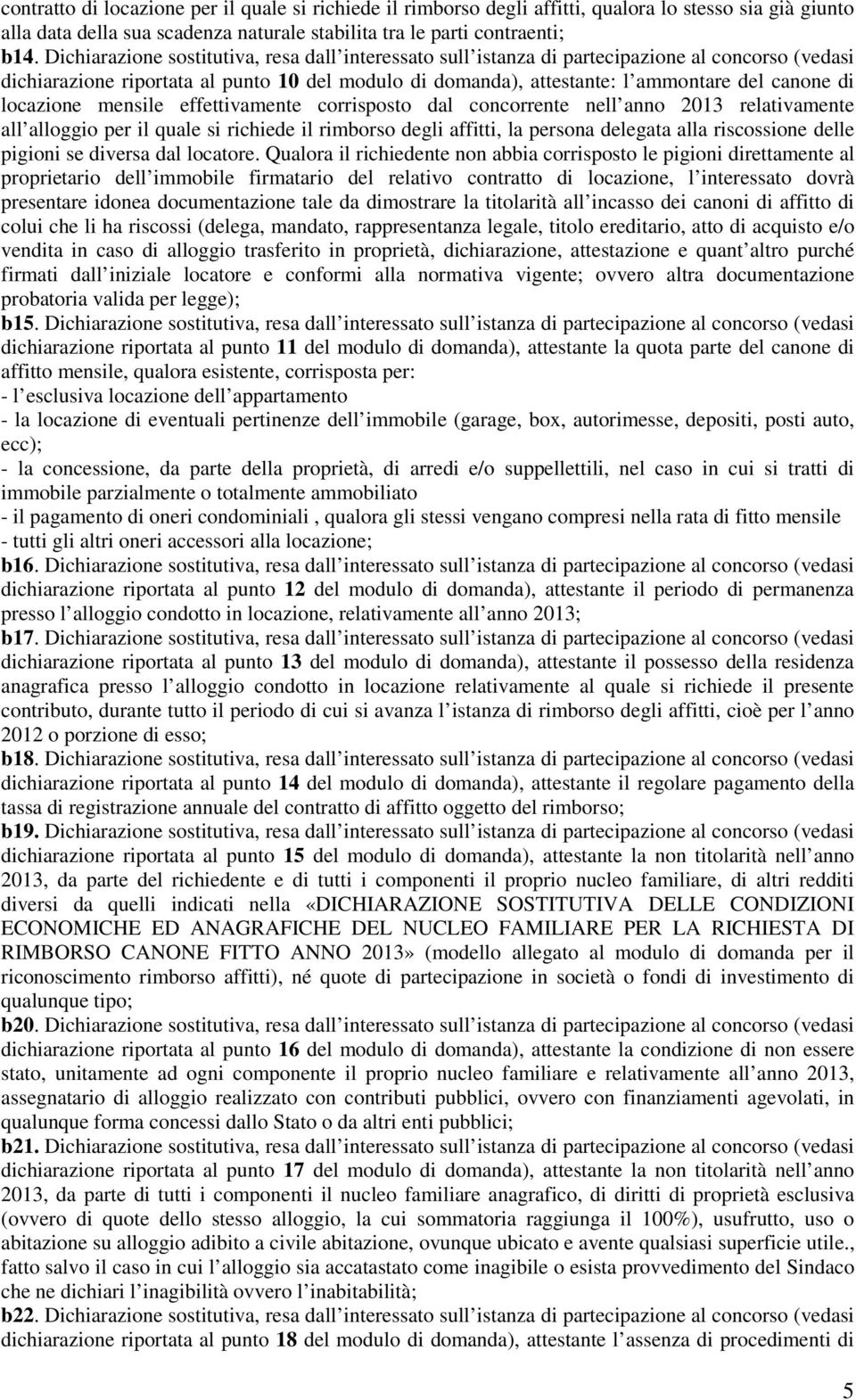 contratto di locazione per il quale si richiede il rimborso degli affitti, qualora lo stesso sia già giunto alla data della sua scadenza naturale stabilita tra le parti contraenti;
b14. Dichiarazione sostitutiva, resa dall interessato sull istanza di partecipazione al concorso (vedasi dichiarazione riportata al punto 10 del modulo di domanda), attestante: l ammontare del canone di locazione mensile effettivamente corrisposto dal concorrente nell anno 2013 relativamente all alloggio per il quale si richiede il rimborso degli affitti, la persona delegata alla riscossione delle pigioni se diversa dal locatore. Qualora il richiedente non abbia corrisposto le pigioni direttamente al proprietario dell immobile firmatario del relativo contratto di locazione, l interessato dovrà presentare idonea documentazione tale da dimostrare la titolarità all incasso dei canoni di affitto di colui che li ha riscossi (delega, mandato, rappresentanza legale, titolo ereditario, atto di acquisto e/o vendita in caso di alloggio trasferito in proprietà, dichiarazione, attestazione e quant altro purché firmati dall iniziale locatore e conformi alla normativa vigente; ovvero altra documentazione probatoria valida per legge);
b15. Dichiarazione sostitutiva, resa dall interessato sull istanza di partecipazione al concorso (vedasi dichiarazione riportata al punto 11 del modulo di domanda), attestante la quota parte del canone di affitto mensile, qualora esistente, corrisposta per:
- l esclusiva locazione dell appartamento
- la locazione di eventuali pertinenze dell immobile (garage, box, autorimesse, depositi, posti auto, ecc);
- la concessione, da parte della proprietà, di arredi e/o suppellettili, nel caso in cui si tratti di immobile parzialmente o totalmente ammobiliato
- il pagamento di oneri condominiali , qualora gli stessi vengano compresi nella rata di fitto mensile
- tutti gli altri oneri accessori alla locazione;
b16. Dichiarazione sostitutiva, resa dall interessato sull istanza di partecipazione al concorso (vedasi dichiarazione riportata al punto 12 del modulo di domanda), attestante il periodo di permanenza presso l alloggio condotto in locazione, relativamente all anno 2013;
b17. Dichiarazione sostitutiva, resa dall interessato sull istanza di partecipazione al concorso (vedasi dichiarazione riportata al punto 13 del modulo di domanda), attestante il possesso della residenza anagrafica presso l alloggio condotto in locazione relativamente al quale si richiede il presente contributo, durante tutto il periodo di cui si avanza l istanza di rimborso degli affitti, cioè per l anno 2012 o porzione di esso;
b18. Dichiarazione sostitutiva, resa dall interessato sull istanza di partecipazione al concorso (vedasi dichiarazione riportata al punto 14 del modulo di domanda), attestante il regolare pagamento della tassa di registrazione annuale del contratto di affitto oggetto del rimborso;
b19. Dichiarazione sostitutiva, resa dall interessato sull istanza di partecipazione al concorso (vedasi dichiarazione riportata al punto 15 del modulo di domanda), attestante la non titolarità nell anno 2013, da parte del richiedente e di tutti i componenti il proprio nucleo familiare, di altri redditi diversi da quelli indicati nella «DICHIARAZIONE SOSTITUTIVA DELLE CONDIZIONI ECONOMICHE ED ANAGRAFICHE DEL NUCLEO FAMILIARE PER LA RICHIESTA DI RIMBORSO CANONE FITTO ANNO 2013» (modello allegato al modulo di domanda per il riconoscimento rimborso affitti), né quote di partecipazione in società o fondi di investimento di qualunque tipo;
b20. Dichiarazione sostitutiva, resa dall interessato sull istanza di partecipazione al concorso (vedasi dichiarazione riportata al punto 16 del modulo di domanda), attestante la condizione di non essere stato, unitamente ad ogni componente il proprio nucleo familiare e relativamente all anno 2013, assegnatario di alloggio realizzato con contributi pubblici, ovvero con finanziamenti agevolati, in qualunque forma concessi dallo Stato o da altri enti pubblici;
b21. Dichiarazione sostitutiva, resa dall interessato sull istanza di partecipazione al concorso (vedasi dichiarazione riportata al punto 17 del modulo di domanda), attestante la non titolarità nell anno 2013, da parte di tutti i componenti il nucleo familiare anagrafico, di diritti di proprietà esclusiva (ovvero di quote dello stesso alloggio, la cui sommatoria raggiunga il 100%), usufrutto, uso o abitazione su alloggio adibito a civile abitazione, ovunque ubicato e avente qualsiasi superficie utile., fatto salvo il caso in cui l alloggio sia accatastato come inagibile o esista provvedimento del Sindaco che ne dichiari l inagibilità ovvero l inabitabilità;
b22. Dichiarazione sostitutiva, resa dall interessato sull istanza di partecipazione al concorso (vedasi dichiarazione riportata al punto 18 del modulo di domanda), attestante l assenza di procedimenti di

5